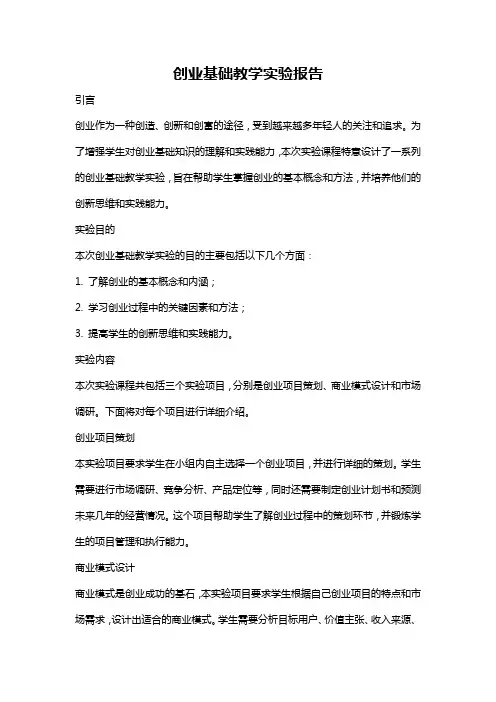 创业基础教学实验报告

引言

创业作为一种创造、创新和创富的途径，受到越来越多年轻人的关注和追求。为了增强学生对创业基础知识的理解和实践能力，本次实验课程特意设计了一系列的创业基础教学实验，旨在帮助学生掌握创业的基本概念和方法，并培养他们的创新思维和实践能力。

实验目的

本次创业基础教学实验的目的主要包括以下几个方面：

1. 了解创业的基本概念和内涵；

2. 学习创业过程中的关键因素和方法；

3. 提高学生的创新思维和实践能力。

实验内容

本次实验课程共包括三个实验项目，分别是创业项目策划、商业模式设计和市场调研。下面将对每个项目进行详细介绍。

创业项目策划

本实验项目要求学生在小组内自主选择一个创业项目，并进行详细的策划。学生需要进行市场调研、竞争分析、产品定位等，同时还需要制定创业计划书和预测未来几年的经营情况。这个项目帮助学生了解创业过程中的策划环节，并锻炼学生的项目管理和执行能力。

商业模式设计

商业模式是创业成功的基石，本实验项目要求学生根据自己创业项目的特点和市场需求，设计出适合的商业模式。学生需要分析目标用户、价值主张、收入来源、